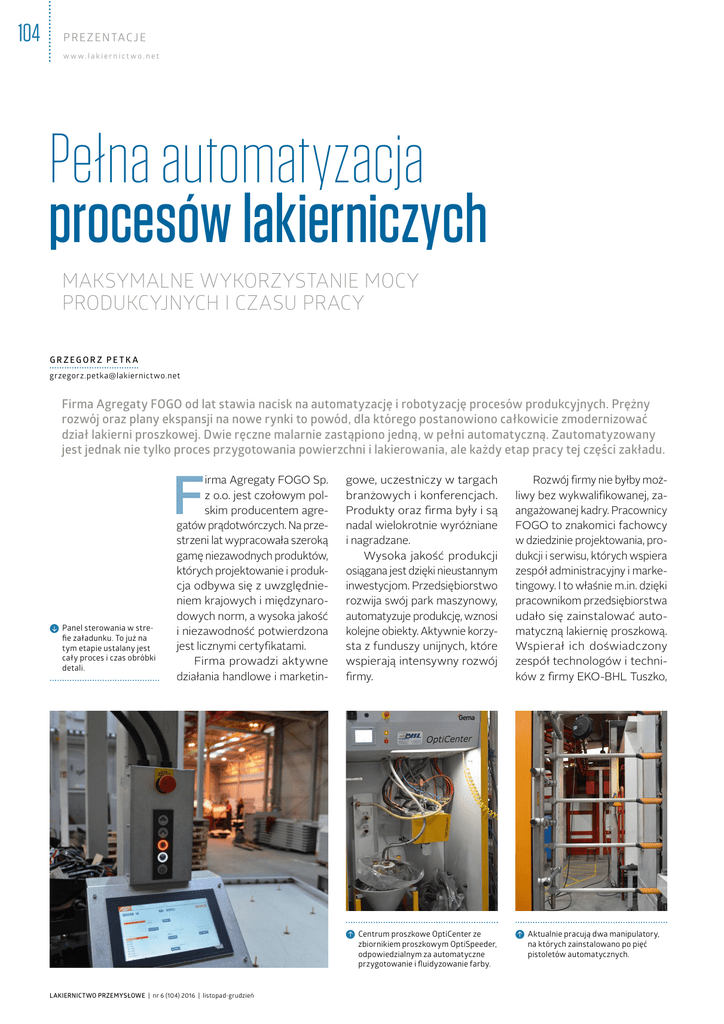 104 PREZENTACJE
www.lakiernictwo.net

Pełna automatyzacja procesów lakierniczych

MAKSYMALNE WYKORZYSTANIE MOCY PRODUKCYJNYCH I CZASU PRACY

GRZEGORZ PETKA
grzegorz.petka@lakiernictwo.net

Firma Agregaty FOGO od lat stawia nacisk na automatyzację i robotyzację procesów produkcyjnych. Prężny rozwój oraz plany ekspansji na nowe rynki to powód, dla którego postanowiono całkowicie zmodernizować dział lakierni proszkowej. Dwie ręczne malarnie zastąpiono jedną, w pełni automatyczną. Zautomatyzowany jest jednak nie tylko proces przygotowania powierzchni i lakierowania, ale każdy etap pracy tej części zakładu.

Panel sterowania w strefie załadunku. To już na tym etapie ustalany jest cały proces i czas obróbki detali.

Firma Agregaty FOGO Sp. z o.o. jest czołowym polskim producentem agregatów prądotwórczych. Na przestrzeni lat wypracowała szeroką gamę niezawodnych produktów, których projektowanie i produkcja odbywa się z uwzględnieniem krajowych i międzynarodowych norm, a wysoka jakość i niezawodność potwierdzona jest licznymi certyfikatami.

Firma prowadzi aktywne działania handlowe i marketingowe, uczestniczy w targach branżowych i konferencjach. Produkty oraz firma były i są nadal wielokrotnie wyróżniane i nagradzane.

Wysoka jakość produkcji osiągana jest dzięki nieustannym inwestycjom. Przedsiębiorstwo rozwija swój park maszynowy, automatyzuje produkcję, wznosi kolejne obiekty. Aktywnie korzysta z funduszy unijnych, które wspierają intensywny rozwój firmy.

Rozwój firmy nie byłby możliwy bez wykwalifikowanej, zaangażowanej kadry. Pracownicy FOGO to znakomici fachowcy w dziedzinie projektowania, produkcji i serwisu, których wspiera zespół administracyjny i marketingowy. I to właśnie m.in. dzięki pracownikom przedsiębiorstwa udało się zainstalować automatyczną lakiernię proszkową. Wspierał ich doświadczony zespół technologów i techników z firmy EKO-BHL Tuszko,

Gema
BHL OptiCenter

Centrum proszkowe OptiCenter ze zbiornikiem proszkowym OptiSpeeder, odpowiedzialnym za automatyczne przygotowanie i fluidyzowanie farby.

Aktualnie pracują dwa manipulatory, na których zainstalowano po pięć pistoletów automatycznych.

LAKIERNICTWO PRZEMYSŁOWE | nr 6 (104) 2016 | listopad-grudzień